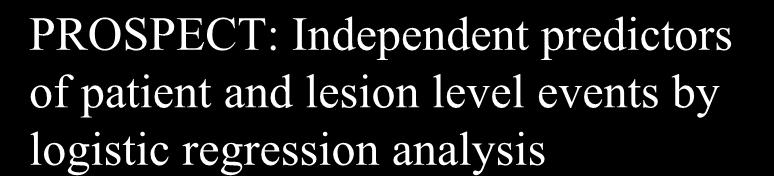 PROSPECT: Independent predictors of patient and lesion level events by logistic regression analysis